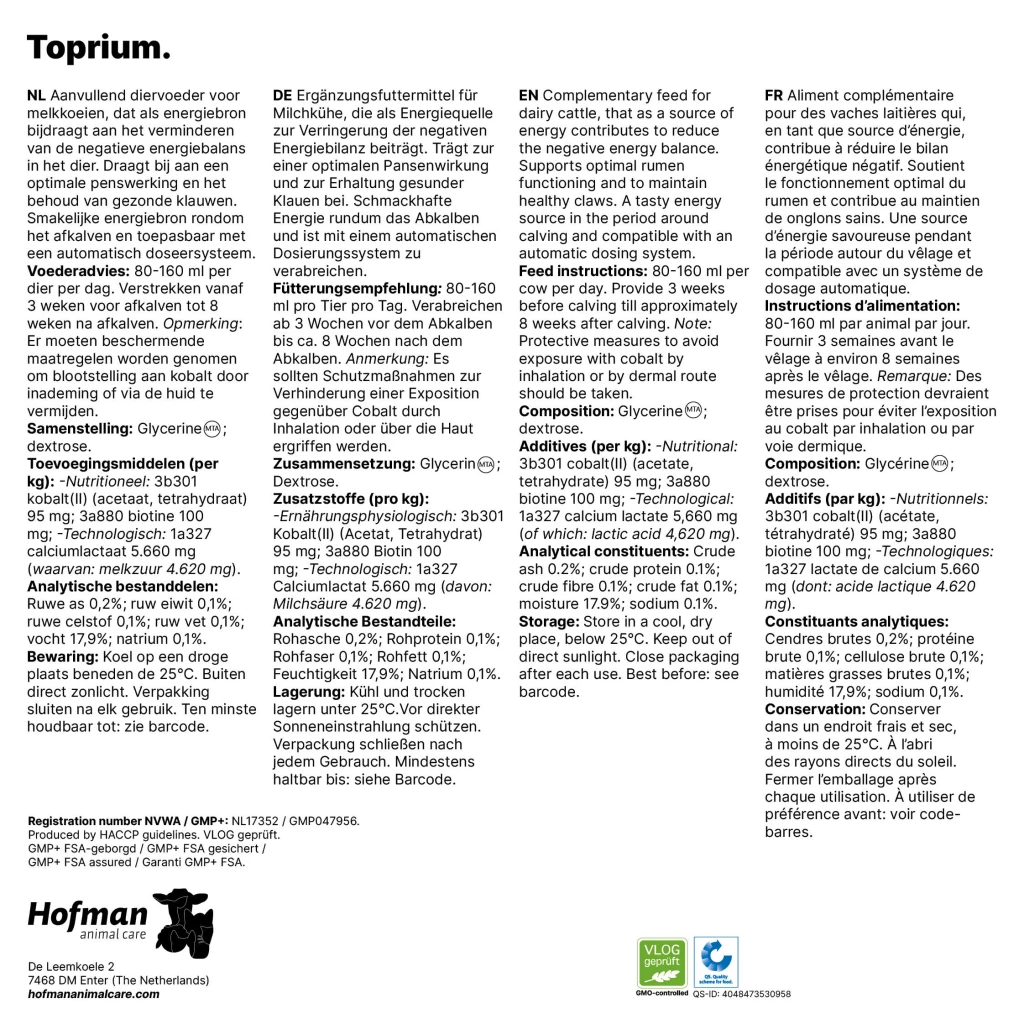 Toprium.

NL Aanvullend diervoeder voor melkkoeien, dat als energiebron bijdraagt aan het verminderen van de negatieve energiebalans in het dier. Draagt bij aan een optimale penswerking en het behoud van gezonde klauwen. Smakelijke energiebron rondom het afkalven en toepasbaar met een automatisch doseersysteem.
Voederadvies: 80-160 ml per dier per dag. Verstrekken vanaf 3 weken voor afkalven tot 8 weken na afkalven. Opmerking: Er moeten beschermende maatregelen worden genomen om blootstelling aan kobalt door inademing of via de huid te vermijden.
Samenstelling: Glycerine MTA; dextrose.
Toevoegingsmiddelen (per kg): -Nutritioneel: 3b301 kobalt(II) (acetaat, tetrahydraat) 95 mg; 3a880 biotine 100 mg; -Technologisch: 1a327 calciumlactaat 5.660 mg (waarvan: melkzuur 4.620 mg).
Analytische bestanddelen: Ruwe as 0,2%; ruw eiwit 0,1%; ruwe celstof 0,1%; ruw vet 0,1%; vocht 17,9%; natrium 0,1%.
Bewaring: Koel op een droge plaats beneden de 25°C. Buiten direct zonlicht. Verpakking sluiten na elk gebruik. Ten minste houdbaar tot: zie barcode.

DE Ergänzungsfuttermittel für Milchkühe, die als Energiequelle zur Verringerung der negativen Energiebilanz beiträgt. Trägt zur einer optimalen Pansenwirkung und zur Erhaltung gesunder Klauen bei. Schmackhafte Energie rundum das Abkalben und ist mit einem automatischen Dosierungssystem zu verabreichen.
Fütterungsempfehlung: 80-160 ml pro Tier pro Tag. Verabreichen ab 3 Wochen vor dem Abkalben bis ca. 8 Wochen nach dem Abkalben. Anmerkung: Es sollten Schutzmaßnahmen zur Verhinderung einer Exposition gegenüber Cobalt durch Inhalation oder über die Haut ergriffen werden.
Zusammensetzung: Glycerin MTA; Dextrose.
Zusatzstoffe (pro kg): -Ernährungsphysiologisch: 3b301 Kobalt(II) (Acetat, Tetrahydrat) 95 mg; 3a880 Biotin 100 mg; -Technologisch: 1a327 Calciumlactat 5.660 mg (davon: Milchsäure 4.620 mg).
Analytische Bestandteile: Rohasche 0,2%; Rohprotein 0,1%; Rohfaser 0,1%; Rohfett 0,1%; Feuchtigkeit 17,9%; Natrium 0,1%.
Lagerung: Kühl und trocken lagern unter 25°C.Vor direkter Sonneneinstrahlung schützen. Verpackung schließen nach jedem Gebrauch. Mindestens haltbar bis: siehe Barcode.

EN Complementary feed for dairy cattle, that as a source of energy contributes to reduce the negative energy balance. Supports optimal rumen functioning and to maintain healthy claws. A tasty energy source in the period around calving and compatible with an automatic dosing system.
Feed instructions: 80-160 ml per cow per day. Provide 3 weeks before calving till approximately 8 weeks after calving. Note: Protective measures to avoid exposure with cobalt by inhalation or by dermal route should be taken.
Composition: Glycerine MTA; dextrose.
Additives (per kg): -Nutritional: 3b301 cobalt(II) (acetate, tetrahydrate) 95 mg; 3a880 biotine 100 mg; -Technological: 1a327 calcium lactate 5,660 mg (of which: lactic acid 4,620 mg).
Analytical constituents: Crude ash 0.2%; crude protein 0.1%; crude fibre 0.1%; crude fat 0.1%; moisture 17.9%; sodium 0.1%.
Storage: Store in a cool, dry place, below 25°C. Keep out of direct sunlight. Close packaging after each use. Best before: see barcode.

FR Aliment complémentaire pour des vaches laitières qui, en tant que source d'énergie, contribue à réduire le bilan énergétique négatif. Soutient le fonctionnement optimal du rumen et contribue au maintien de onglons sains. Une source d'énergie savoureuse pendant la période autour du vêlage et compatible avec un système de dosage automatique.
Instructions d'alimentation: 80-160 ml par animal par jour. Fournir 3 semaines avant le vêlage à environ 8 semaines après le vêlage. Remarque: Des mesures de protection devraient être prises pour éviter l'exposition au cobalt par inhalation ou par voie dermique.
Composition: Glycérine MTA; dextrose.
Additifs (par kg): -Nutritionnels: 3b301 cobalt(II) (acétate, tétrahydraté) 95 mg; 3a880 biotine 100 mg; -Technologiques: 1a327 lactate de calcium 5.660 mg (dont: acide lactique 4.620 mg).
Constituants analytiques: Cendres brutes 0,2%; protéine brute 0,1%; cellulose brute 0,1%; matières grasses brutes 0,1%; humidité 17,9%; sodium 0,1%.
Conservation: Conserver dans un endroit frais et sec, à moins de 25°C. À l'abri des rayons directs du soleil. Fermer l'emballage après chaque utilisation. À utiliser de préférence avant: voir code-barres.

Registration number NVWA / GMP+: NL17352 / GMP047956.
Produced by HACCP guidelines. VLOG geprüft.
GMP+ FSA-geborgd / GMP+ FSA gesichert / GMP+ FSA assured / Garanti GMP+ FSA.

Hofman animal care

De Leemkoele 2
7468 DM Enter (The Netherlands)
hofmananimalcare.com

VLOG geprüft
GMO-controlled
QS. Quality scheme for food.
QS-ID: 4048473530958